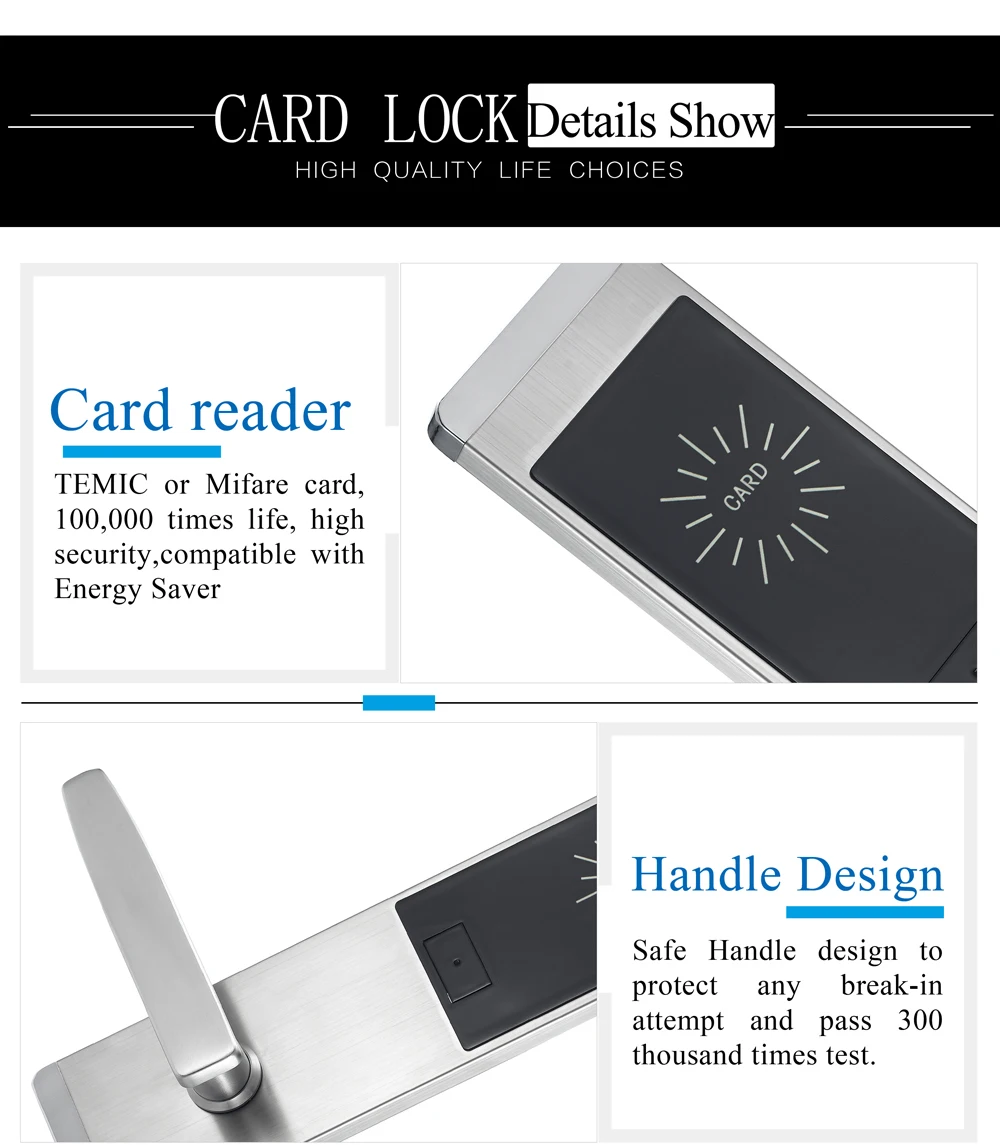 CARD LOCK Details Show
HIGH QUALITY LIFE CHOICES

Card reader
TEMIC or Mifare card, 100,000 times life, high security,compatible with Energy Saver

CARD

Handle Design
Safe Handle design to protect any break-in attempt and pass 300 thousand times test.